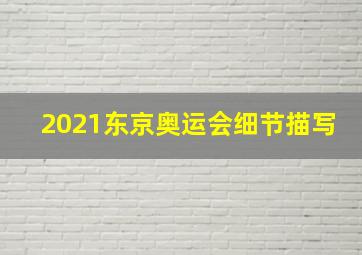 2021东京奥运会细节描写